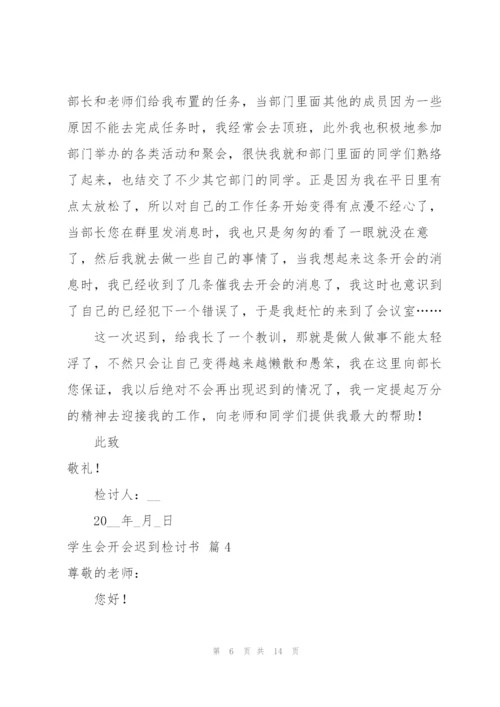 部长和老师们给我布置的任务，当部门里面其他的成员因为一些原因不能去完成任务时，我经常会去顶班，此外我也积极地参加部门举办的各类活动和聚会，很快我就和部门里面的同学们熟络了起来，也结交了不少其它部门的同学。正是因为我在平日里有点太放松了，所以对自己的工作任务开始变得有点漫不经心了，当部长您在群里发消息时，我也只是匆匆的看了一眼就没在意了，然后我就去做一些自己的事情了，当我想起来这条开会的消息时，我已经收到了几条催我去开会的消息了，我这时也意识到了自己的已经犯下一个错误了，于是我赶忙的来到了会议室……

这一次迟到，给我长了一个教训，那就是做人做事不能太轻浮了，不然只会让自己变得越来越懒散和愚笨，我在这里向部长您保证，我以后绝对不会再出现迟到的情况了，我一定提起万分的精神去迎接我的工作，向老师和同学们提供我最大的帮助！

此致

敬礼！

检讨人：__

20__年_月_日

学生会开会迟到检讨书 篇 4

尊敬的老师：

您好！

第 6 页 共 14 页